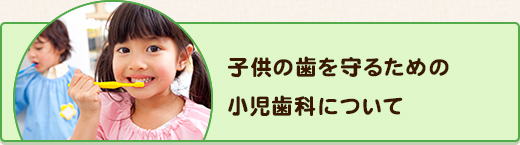 子供の歯を守るための
小児歯科について